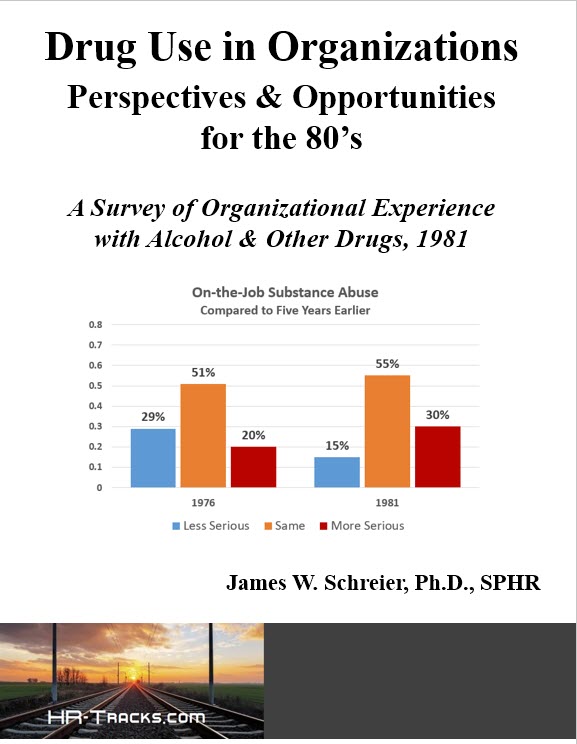 Drug Use in Organizations
Perspectives & Opportunities for the 80's

A Survey of Organizational Experience with Alcohol & Other Drugs, 1981

On-the-Job Substance Abuse
Compared to Five Years Earlier

0.8
0.7
0.6
0.5
0.4
0.3
0.2
0.1
0

29%
51%
20%
15%
55%
30%

1976
1981

Less Serious
Same
More Serious

James W. Schreier, Ph.D., SPHR

HR-Tracks.com